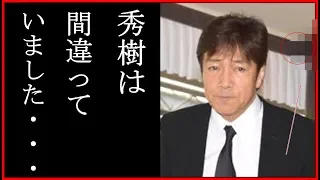 秀樹は
間違って
いました・・・